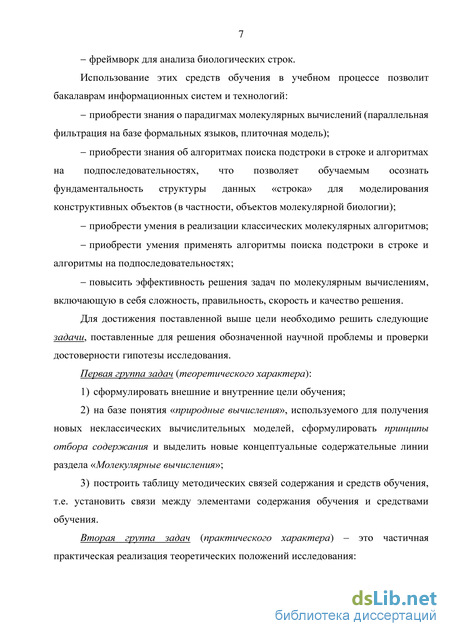 7

– фреймворк для анализа биологических строк.

Использование этих средств обучения в учебном процессе позволит бакалаврам информационных систем и технологий:

– приобрести знания о парадигмах молекулярных вычислений (параллельная фильтрация на базе формальных языков, плиточная модель);

– приобрести знания об алгоритмах поиска подстроки в строке и алгоритмах на подпоследовательностях, что позволяет обучаемым осознать фундаментальность структуры данных «строка» для моделирования конструктивных объектов (в частности, объектов молекулярной биологии);

– приобрести умения в реализации классических молекулярных алгоритмов;

– приобрести умения применять алгоритмы поиска подстроки в строке и алгоритмы на подпоследовательностях;

– повысить эффективность решения задач по молекулярным вычислениям, включающую в себя сложность, правильность, скорость и качество решения.

Для достижения поставленной выше цели необходимо решить следующие задачи, поставленные для решения обозначенной научной проблемы и проверки достоверности гипотезы исследования.

Первая группа задач (теоретического характера):

1) сформулировать внешние и внутренние цели обучения;

2) на базе понятия «природные вычисления», используемого для получения новых неклассических вычислительных моделей, сформулировать принципы отбора содержания и выделить новые концептуальные содержательные линии раздела «Молекулярные вычисления»;

3) построить таблицу методических связей содержания и средств обучения, т.е. установить связи между элементами содержания обучения и средствами обучения.

Вторая группа задач (практического характера) – это частичная практическая реализация теоретических положений исследования:

dsLib.net
библиотека диссертаций